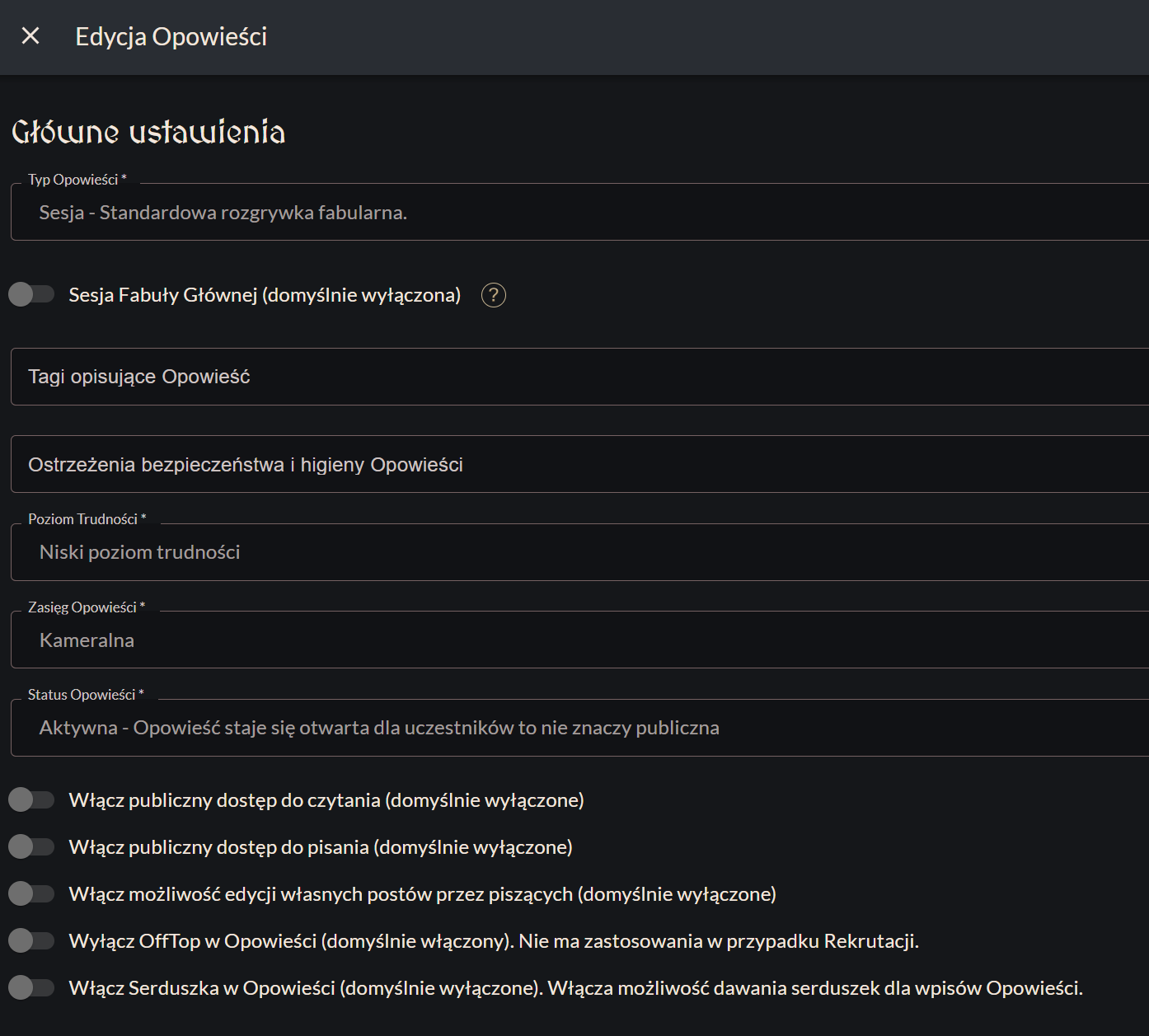 Edycja Opowieści

Główne ustawienia

Typ Opowieści *

Sesja - Standardowa rozgrywka fabularna.

Sesja Fabuły Głównej (domyślnie wyłączona) ?

Tagi opisujące Opowieść

Ostrzeżenia bezpieczeństwa i higieny Opowieści

Poziom Trudności *

Niski poziom trudności

Zasięg Opowieści *

Kameralna

Status Opowieści *

Aktywna - Opowieść staje się otwarta dla uczestników to nie znaczy publiczna

Włącz publiczny dostęp do czytania (domyślnie wyłączone)

Włącz publiczny dostęp do pisania (domyślnie wyłączone)

Włącz możliwość edycji własnych postów przez piszących (domyślnie wyłączone)

Wyłącz OffTop w Opowieści (domyślnie włączony). Nie ma zastosowania w przypadku Rekrutacji.

Włącz Serduszka w Opowieści (domyślnie wyłączone). Włącza możliwość dawania serduszek dla wpisów Opowieści.